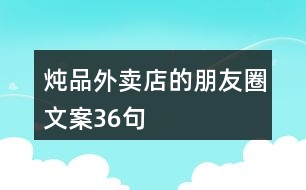 炖品外卖店的朋友圈文案36句